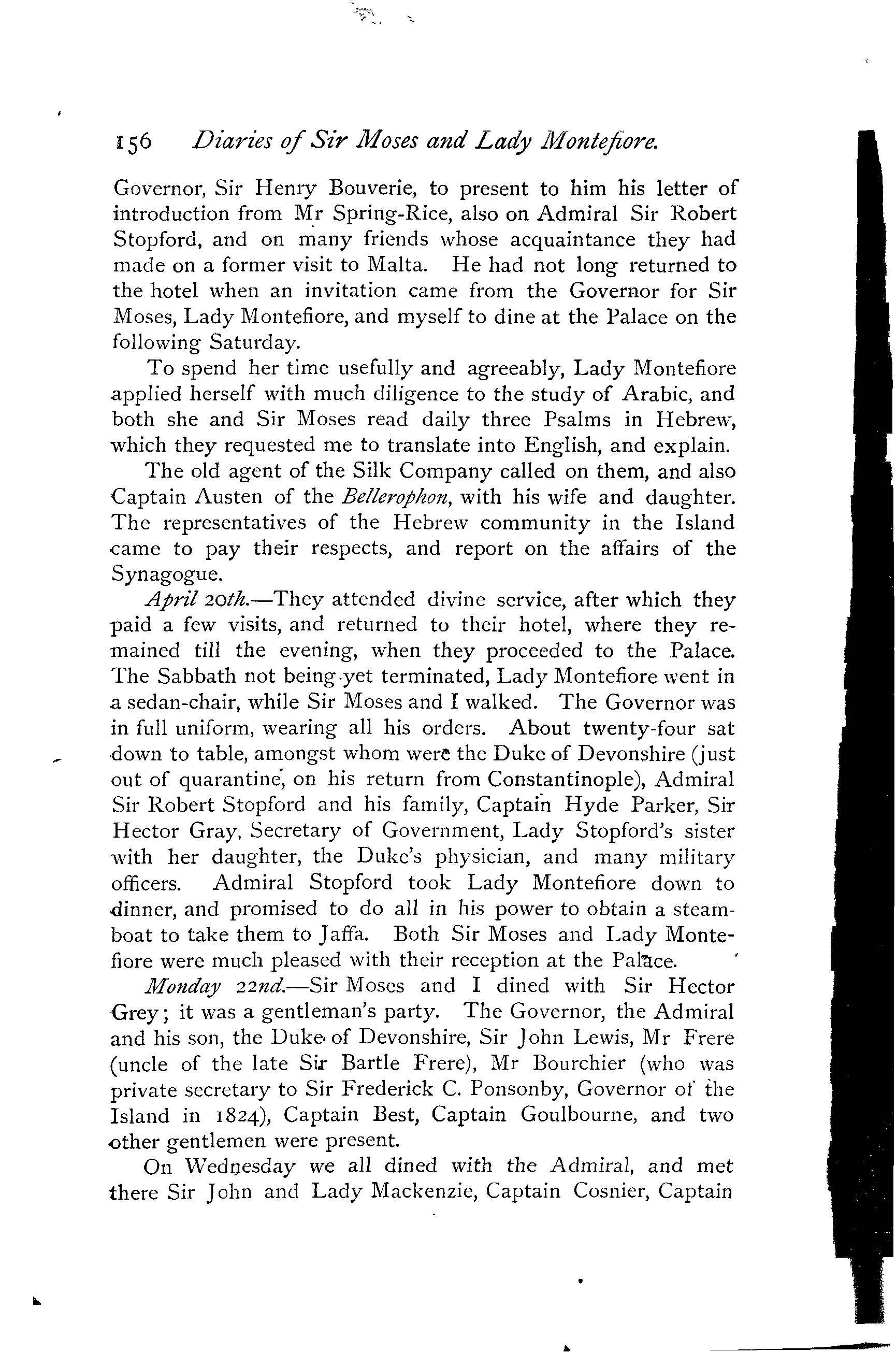 156 Diaries of Sir Moses and Lady Montefiore.

Governor, Sir Henry Bouverie, to present to him his letter of introduction from Mr Spring-Rice, also on Admiral Sir Robert Stopford, and on many friends whose acquaintance they had made on a former visit to Malta. He had not long returned to the hotel when an invitation came from the Governor for Sir Moses, Lady Montefiore, and myself to dine at the Palace on the following Saturday.

To spend her time usefully and agreeably, Lady Montefiore applied herself with much diligence to the study of Arabic, and both she and Sir Moses read daily three Psalms in Hebrew, which they requested me to translate into English, and explain.

The old agent of the Silk Company called on them, and also Captain Austen of the Bellerophon, with his wife and daughter. The representatives of the Hebrew community in the Island came to pay their respects, and report on the affairs of the Synagogue.

April 20th.—They attended divine service, after which they paid a few visits, and returned to their hotel, where they remained till the evening, when they proceeded to the Palace. The Sabbath not being yet terminated, Lady Montefiore went in a sedan-chair, while Sir Moses and I walked. The Governor was in full uniform, wearing all his orders. About twenty-four sat down to table, amongst whom were the Duke of Devonshire (just out of quarantine, on his return from Constantinople), Admiral Sir Robert Stopford and his family, Captain Hyde Parker, Sir Hector Gray, Secretary of Government, Lady Stopford's sister with her daughter, the Duke's physician, and many military officers. Admiral Stopford took Lady Montefiore down to dinner, and promised to do all in his power to obtain a steamboat to take them to Jaffa. Both Sir Moses and Lady Montefiore were much pleased with their reception at the Palace.

Monday 22nd.—Sir Moses and I dined with Sir Hector Grey; it was a gentleman's party. The Governor, the Admiral and his son, the Duke of Devonshire, Sir John Lewis, Mr Frere (uncle of the late Sir Bartle Frere), Mr Bourchier (who was private secretary to Sir Frederick C. Ponsonby, Governor of the Island in 1824), Captain Best, Captain Goulbourne, and two other gentlemen were present.

On Wednesday we all dined with the Admiral, and met there Sir John and Lady Mackenzie, Captain Cosnier, Captain